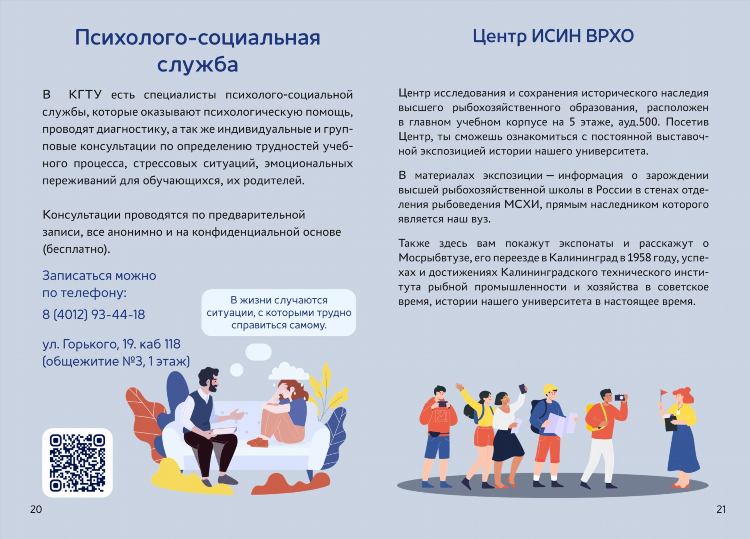 Психолого-социальная служба

В КГТУ есть специалисты психолого-социальной службы, которые оказывают психологическую помощь, проводят диагностику, а так же индивидуальные и групповые консультации по определению трудностей учебного процесса, стрессовых ситуаций, эмоциональных переживаний для обучающихся, их родителей.

Консультации проводятся по предварительной записи, все анонимно и на конфиденциальной основе (бесплатно).

Записаться можно по телефону:
8 (4012) 93-44-18

ул. Горького, 19. каб 118 (общежитие №3, 1 этаж)

В жизни случаются ситуации, с которыми трудно справиться самому.

20

Центр ИСИН ВРХО

Центр исследования и сохранения исторического наследия высшего рыбохозяйственного образования, расположен в главном учебном корпусе на 5 этаже, ауд.500. Посетив Центр, ты сможешь ознакомиться с постоянной выставочной экспозицией истории нашего университета.

В материалах экспозиции — информация о зарождении высшей рыбохозяйственной школы в России в стенах отделения рыбоведения МСХИ, прямым наследником которого является наш вуз.

Также здесь вам покажут экспонаты и расскажут о Мосрыбвтузе, его переезде в Калининград в 1958 году, успехах и достижениях Калининградского технического института рыбной промышленности и хозяйства в советское время, истории нашего университета в настоящее время.

21